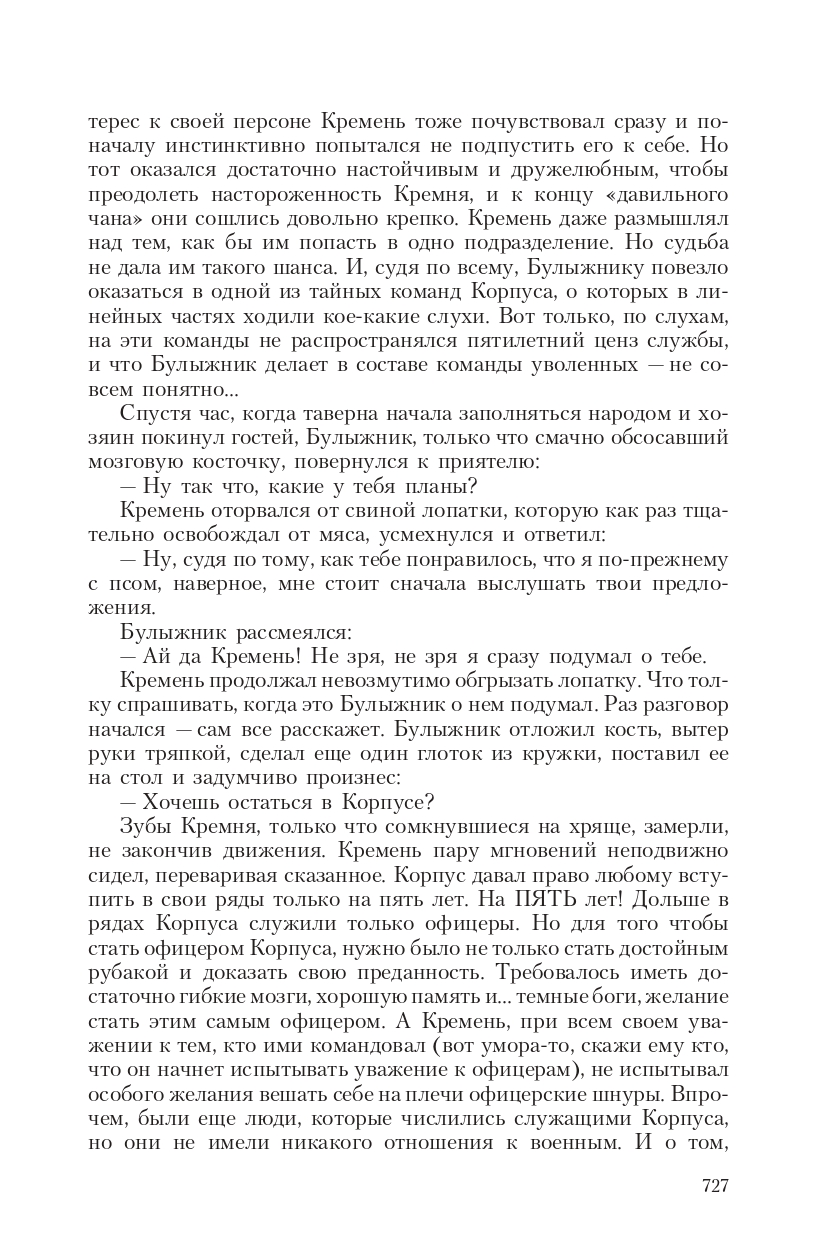 терес к своей персоне Кремень тоже почувствовал сразу и поначалу инстинктивно попытался не подпустить его к себе. Но тот оказался достаточно настойчивым и дружелюбным, чтобы преодолеть настороженность Кремня, и к концу «давильного чана» они сошлись довольно крепко. Кремень даже размышлял над тем, как бы им попасть в одно подразделение. Но судьба не дала им такого шанса. И, судя по всему, Булыжнику повезло оказаться в одной из тайных команд Корпуса, о которых в линейных частях ходили кое-какие слухи. Вот только, по слухам, на эти команды не распространялся пятилетний ценз службы, и что Булыжник делает в составе команды уволенных — не совсем понятно...

Спустя час, когда таверна начала заполняться народом и хозяин покинул гостей, Булыжник, только что смачно обсосавший мозговую косточку, повернулся к приятелю:

— Ну так что, какие у тебя планы?

Кремень оторвался от свиной лопатки, которую как раз тщательно освобождал от мяса, усмехнулся и ответил:

— Ну, судя по тому, как тебе понравилось, что я по-прежнему с псом, наверное, мне стоит сначала выслушать твои предложения.

Булыжник рассмеялся:

— Ай да Кремень! Не зря, не зря я сразу подумал о тебе.

Кремень продолжал невозмутимо обгрызать лопатку. Что толку спрашивать, когда это Булыжник о нем подумал. Раз разговор начался — сам все расскажет. Булыжник отложил кость, вытер руки тряпкой, сделал еще один глоток из кружки, поставил ее на стол и задумчиво произнес:

— Хочешь остаться в Корпусе?

Зубы Кремня, только что сомкнувшиеся на хряще, замерли, не закончив движения. Кремень пару мгновений неподвижно сидел, переваривая сказанное. Корпус давал право любому вступить в свои ряды только на пять лет. На ПЯТЬ лет! Дольше в рядах Корпуса служили только офицеры. Но для того чтобы стать офицером Корпуса, нужно было не только стать достойным рубакой и доказать свою преданность. Требовалось иметь достаточно гибкие мозги, хорошую память и... темные боги, желание стать этим самым офицером. А Кремень, при всем своем уважении к тем, кто ими командовал (вот умора-то, скажи ему кто, что он начнет испытывать уважение к офицерам), не испытывал особого желания вешать себе на плечи офицерские шнуры. Впрочем, были еще люди, которые числились служащими Корпуса, но они не имели никакого отношения к военным. И о том,

727